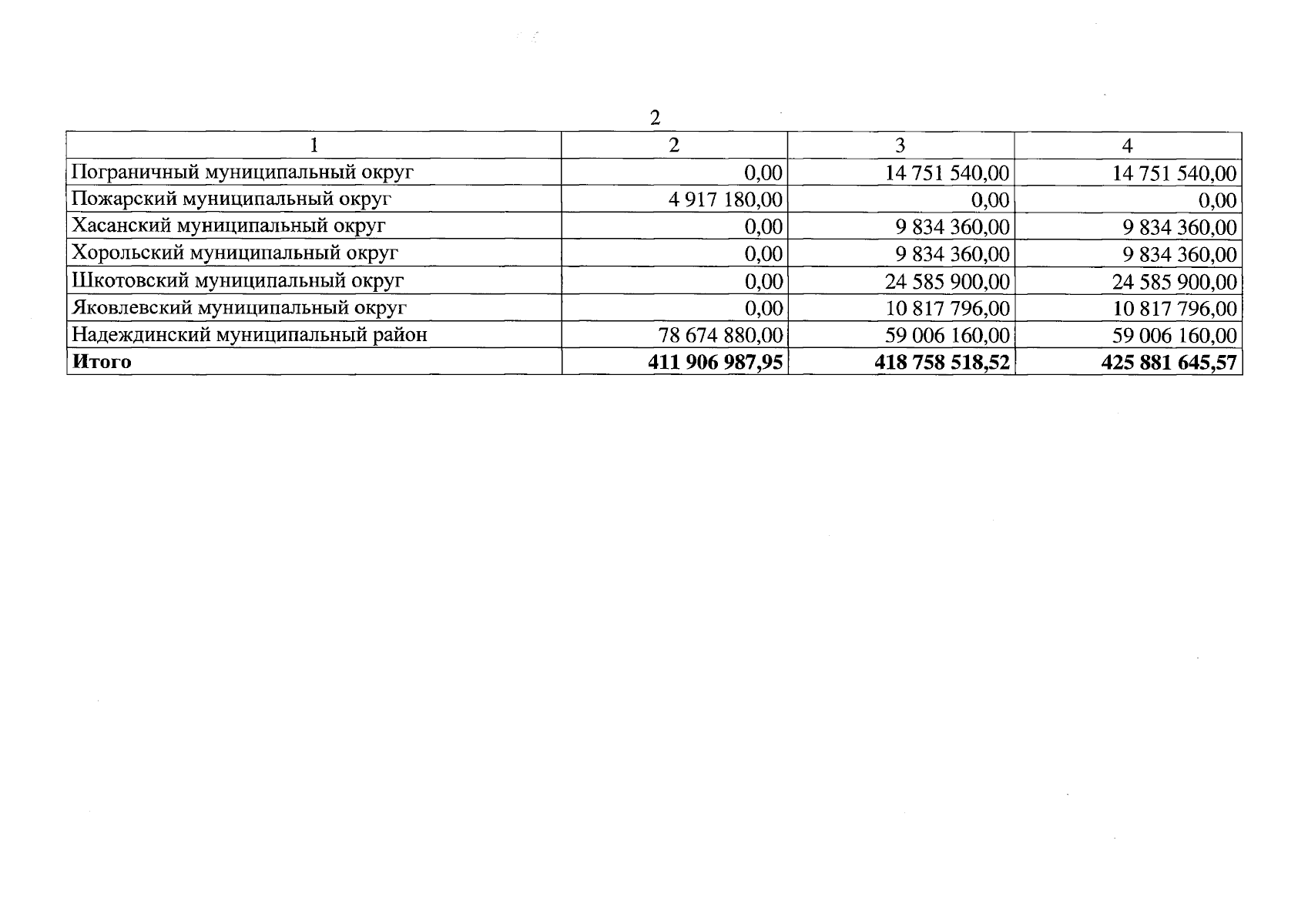 2

| 1 | 2 | 3 | 4 |
|---|---|---|---|
| Пограничный муниципальный округ | 0,00 | 14 751 540,00 | 14 751 540,00 |
| Пожарский муниципальный округ | 4 917 180,00 | 0,00 | 0,00 |
| Хасанский муниципальный округ | 0,00 | 9 834 360,00 | 9 834 360,00 |
| Хорольский муниципальный округ | 0,00 | 9 834 360,00 | 9 834 360,00 |
| Шкотовский муниципальный округ | 0,00 | 24 585 900,00 | 24 585 900,00 |
| Яковлевский муниципальный округ | 0,00 | 10 817 796,00 | 10 817 796,00 |
| Надеждинский муниципальный район | 78 674 880,00 | 59 006 160,00 | 59 006 160,00 |
| **Итого** | **411 906 987,95** | **418 758 518,52** | **425 881 645,57** |